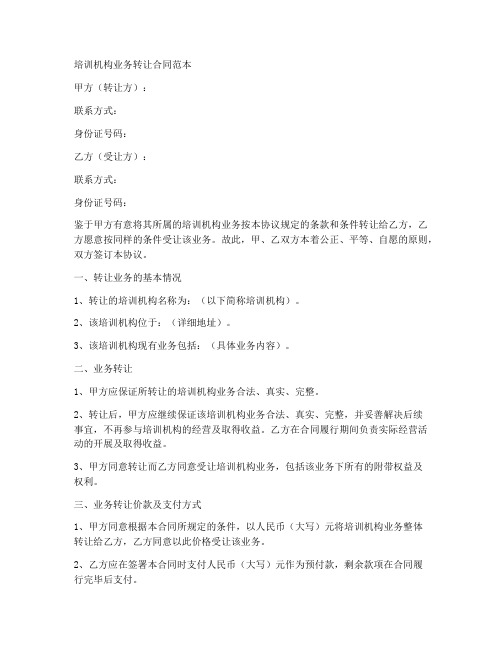 培训机构业务转让合同范本

甲方（转让方）：

联系方式：

身份证号码：

乙方（受让方）：

联系方式：

身份证号码：

鉴于甲方有意将其所属的培训机构业务按本协议规定的条款和条件转让给乙方，乙方愿意按同样的条件受让该业务。故此，甲、乙双方本着公正、平等、自愿的原则，双方签订本协议。

一、转让业务的基本情况

1、转让的培训机构名称为：（以下简称培训机构）。

2、该培训机构位于：（详细地址）。

3、该培训机构现有业务包括：（具体业务内容）。

二、业务转让

1、甲方应保证所转让的培训机构业务合法、真实、完整。

2、转让后，甲方应继续保证该培训机构业务合法、真实、完整，并妥善解决后续事宜，不再参与培训机构的经营及取得收益。乙方在合同履行期间负责实际经营活动的开展及取得收益。

3、甲方同意转让而乙方同意受让培训机构业务，包括该业务下所有的附带权益及权利。

三、业务转让价款及支付方式

1、甲方同意根据本合同所规定的条件，以人民币（大写）元将培训机构业务整体转让给乙方，乙方同意以此价格受让该业务。

2、乙方应在签署本合同时支付人民币（大写）元作为预付款，剩余款项在合同履行完毕后支付。